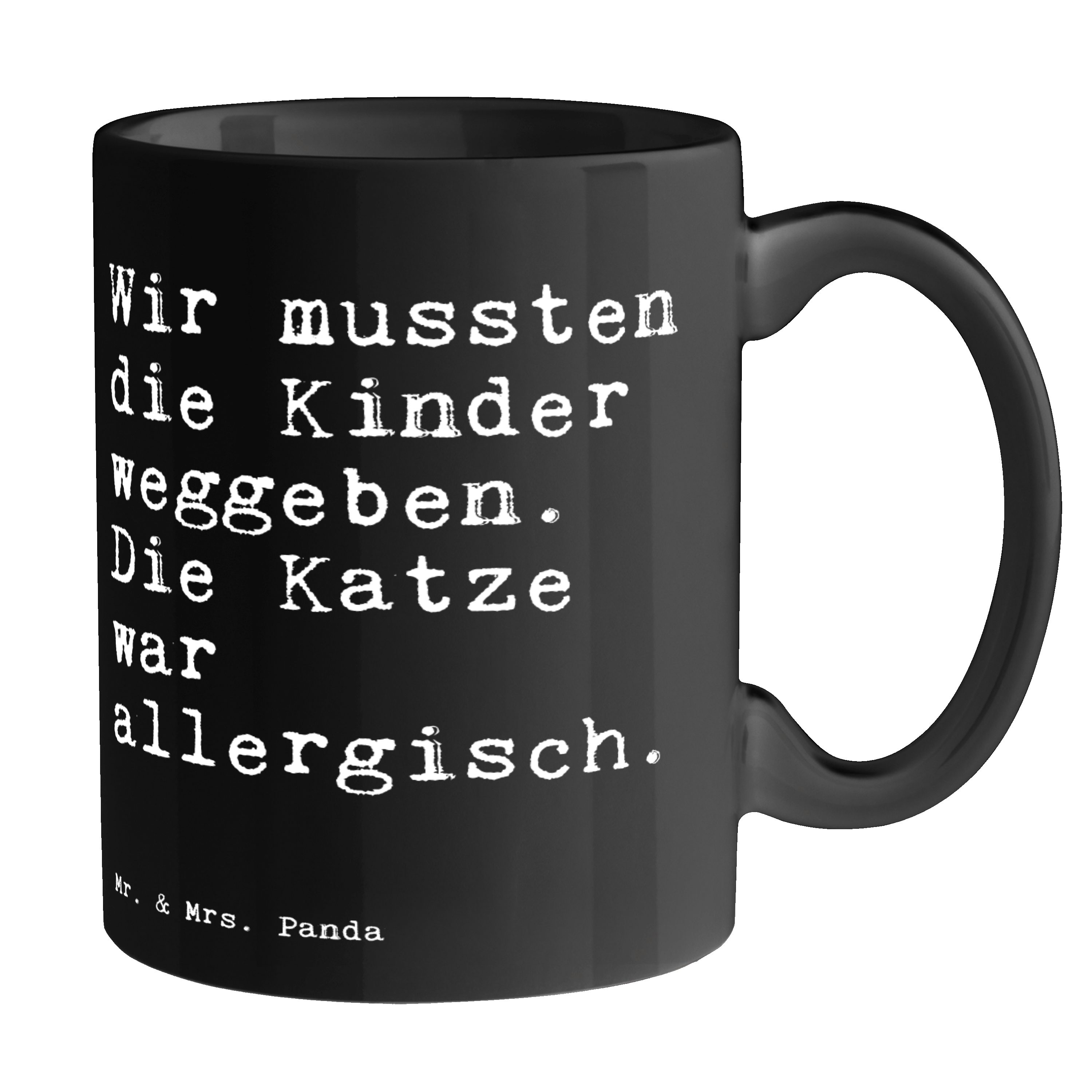 Wir mussten die Kinder weggeben. Die Katze war allergisch.

Mr. & Mrs. Panda